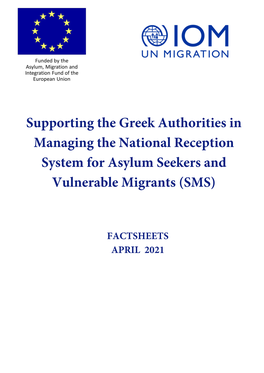 Funded by the Asylum, Migration and Integration Fund of the European Union

IOM
UN MIGRATION

Supporting the Greek Authorities in Managing the National Reception System for Asylum Seekers and Vulnerable Migrants (SMS)

FACTSHEETS
APRIL 2021